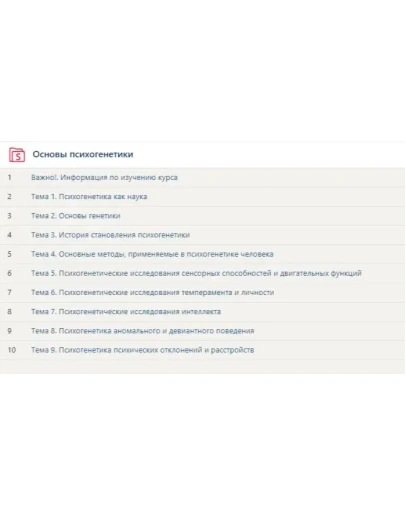 S

Основы психогенетики

1 Важно!. Информация по изучению курса

2 Тема 1. Психогенетика как наука

3 Тема 2. Основы генетики

4 Тема 3. История становления психогенетики

5 Тема 4. Основные методы, применяемые в психогенетике человека

6 Тема 5. Психогенетические исследования сенсорных способностей и двигательных функций

7 Тема 6. Психогенетические исследования темперамента и личности

8 Тема 7. Психогенетические исследования интеллекта

9 Тема 8. Психогенетика аномального и девиантного поведения

10 Тема 9. Психогенетика психических отклонений и расстройств